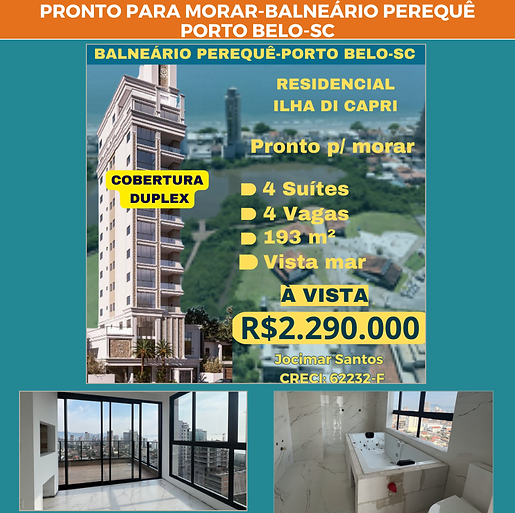 PRONTO PARA MORAR-BALNEÁRIO PEREQUÊ PORTO BELO-SC

BALNEÁRIO PEREQUÊ-PORTO BELO-SC

RESIDENCIAL
ILHA DI CAPRI

Pronto p/ morar

COBERTURA
DUPLEX

4 Suítes
4 Vagas
193 m²
Vista mar

À VISTA

R$2.290.000

Jocimar Santos
CRECI: 62232-F